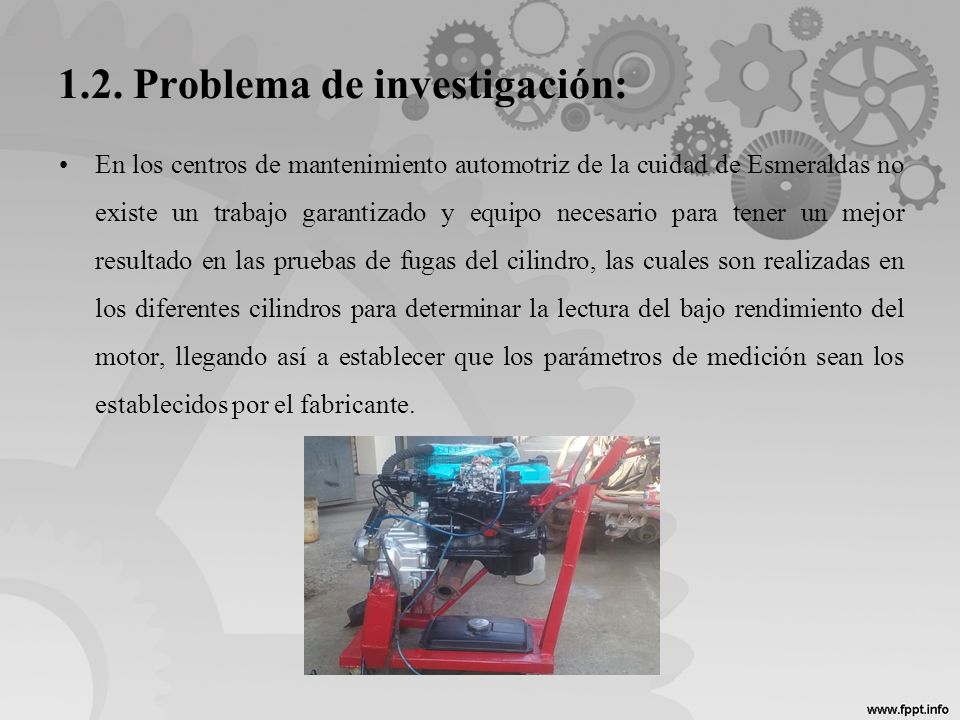 1.2. Problema de investigación:

• En los centros de mantenimiento automotriz de la cuidad de Esmeraldas no existe un trabajo garantizado y equipo necesario para tener un mejor resultado en las pruebas de fugas del cilindro, las cuales son realizadas en los diferentes cilindros para determinar la lectura del bajo rendimiento del motor, llegando así a establecer que los parámetros de medición sean los establecidos por el fabricante.

www.fppt.info